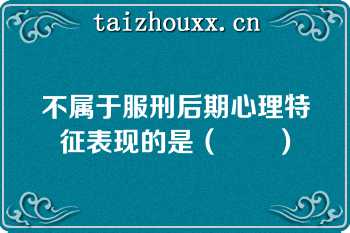 taizhouxx.cn

不属于服刑后期心理特征表现的是（　　）